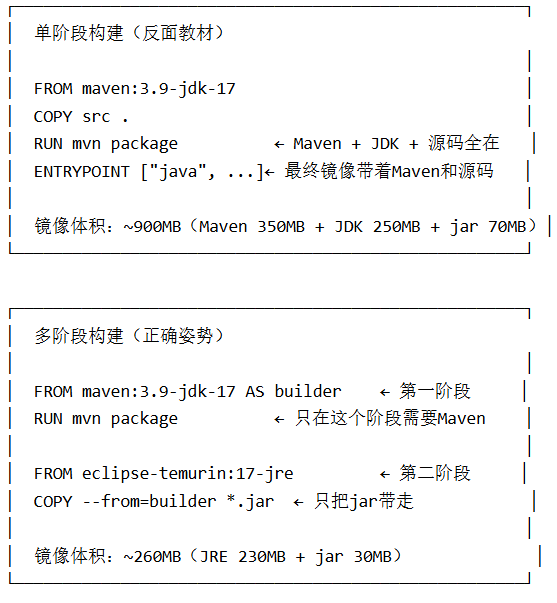 单阶段构建（反面教材）

FROM maven:3.9-jdk-17
COPY src .
RUN mvn package ← Maven + JDK + 源码全在
ENTRYPOINT ["java", ...]← 最终镜像带着Maven和源码

镜像体积：~900MB（Maven 350MB + JDK 250MB + jar 70MB）

多阶段构建（正确姿势）

FROM maven:3.9-jdk-17 AS builder ← 第一阶段
RUN mvn package ← 只在这个阶段需要Maven

FROM eclipse-temurin:17-jre ← 第二阶段
COPY --from=builder *.jar ← 只把jar带走

镜像体积：~260MB（JRE 230MB + jar 30MB）